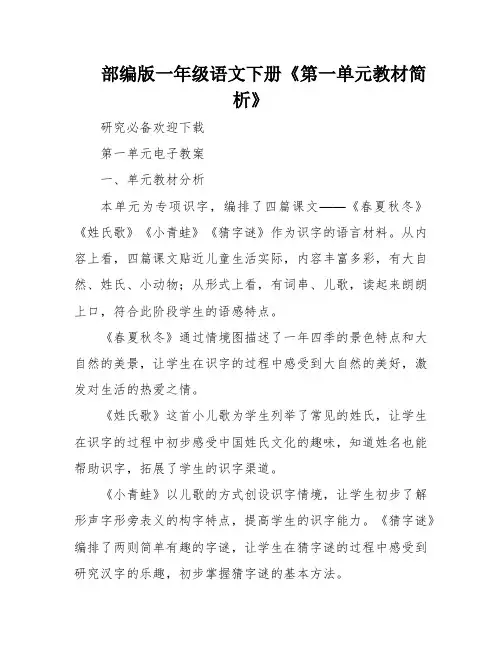 部编版一年级语文下册《第一单元教材简析》

研究必备欢迎下载

第一单元电子教案

一、单元教材分析

本单元为专项识字，编排了四篇课文——《春夏秋冬》《姓氏歌》《小青蛙》《猜字谜》作为识字的语言材料。从内容上看，四篇课文贴近儿童生活实际，内容丰富多彩，有大自然、姓氏、小动物；从形式上看，有词串、儿歌，读起来朗朗上口，符合此阶段学生的语感特点。

《春夏秋冬》通过情境图描述了一年四季的景色特点和大自然的美景，让学生在识字的过程中感受到大自然的美好，激发对生活的热爱之情。

《姓氏歌》这首小儿歌为学生列举了常见的姓氏，让学生在识字的过程中初步感受中国姓氏文化的趣味，知道姓名也能帮助识字，拓展了学生的识字渠道。

《小青蛙》以儿歌的方式创设识字情境，让学生初步了解形声字形旁表义的构字特点，提高学生的识字能力。《猜字谜》编排了两则简单有趣的字谜，让学生在猜字谜的过程中感受到研究汉字的乐趣，初步掌握猜字谜的基本方法。